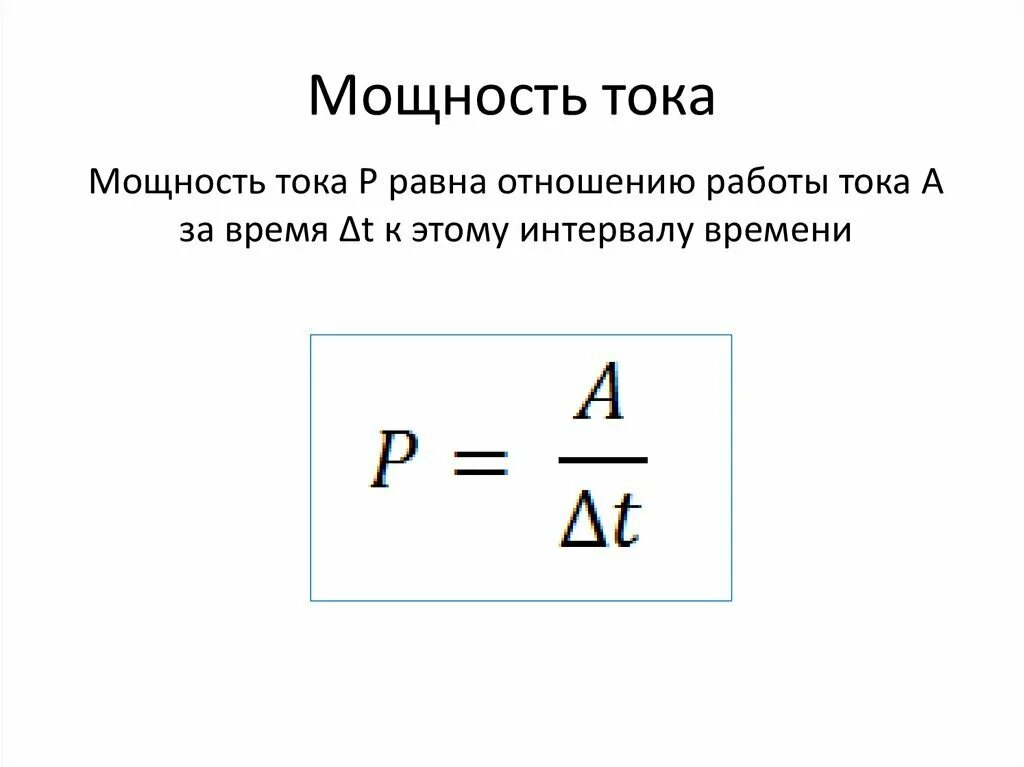 Мощность тока

Мощность тока P равна отношению работы тока A за время Δt к этому интервалу времени

$P = \frac{A}{\Delta t}$